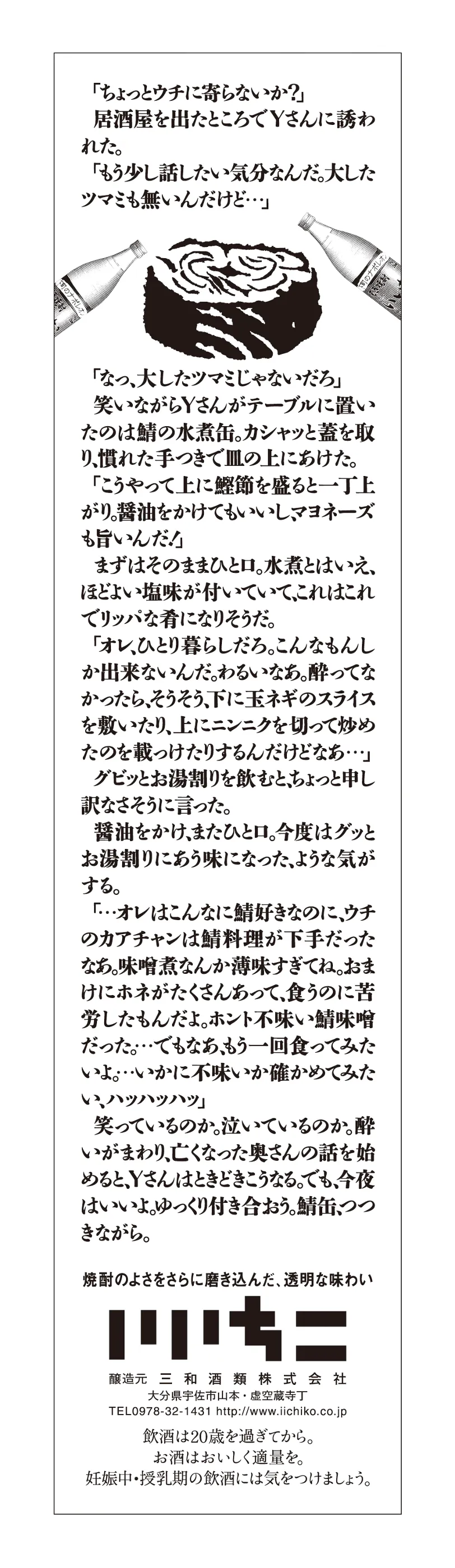 「ちょっとウチに寄らないか?」
居酒屋を出たところでYさんに誘われた。
「もう少し話したい気分なんだ。大したツマミも無いんだけど…」

「なっ、大したツマミじゃないだろ」
笑いながらYさんがテーブルに置いたのは鯖の水煮缶。カシャッと蓋を取り、慣れた手つきで皿の上にあけた。
「こうやって上に鰹節を盛ると一丁上がり。醤油をかけてもいいし、マヨネーズも旨いんだ!」
まずはそのままひと口。水煮とはいえ、ほどよい塩味が付いていて、これはこれでリッパな肴になりそうだ。
「オレ、ひとり暮らしだろ。こんなもんしか出来ないんだ。わるいなあ。酔ってなかったら、そうそう、下に玉ネギのスライスを敷いたり、上にニンニクを切って炒めたのを載っけたりするんだけどなあ…」
グビッとお湯割りを飲むと、ちょっと申し訳なさそうに言った。
醤油をかけ、またひと口。今度はグッとお湯割りにあう味になった、ような気がする。
「…オレはこんなに鯖好きなのに、ウチのカアチャンは鯖料理が下手だったなあ。味噌煮なんか薄味すぎてね。おまけにホネがたくさんあって、食うのに苦労したもんだよ。ホント不味い鯖味噌だった。…でもなあ、もう一回食ってみたいよ。…いかに不味いか確かめてみたい、ハッハッハッ」
笑っているのか。泣いているのか。酔いがまわり、亡くなった奥さんの話を始めると、Yさんはときどきこうなる。でも、今夜はいいよ。ゆっくり付き合おう。鯖缶、つつきながら。

焼酎のよさをさらに磨き込んだ、透明な味わい
いいちこ
醸造元 三和酒類株式会社
大分県宇佐市山本・虚空蔵寺丁
TEL0978-32-1431 http://www.iichiko.co.jp
飲酒は20歳を過ぎてから。
お酒はおいしく適量を。
妊娠中・授乳期の飲酒には気をつけましょう。